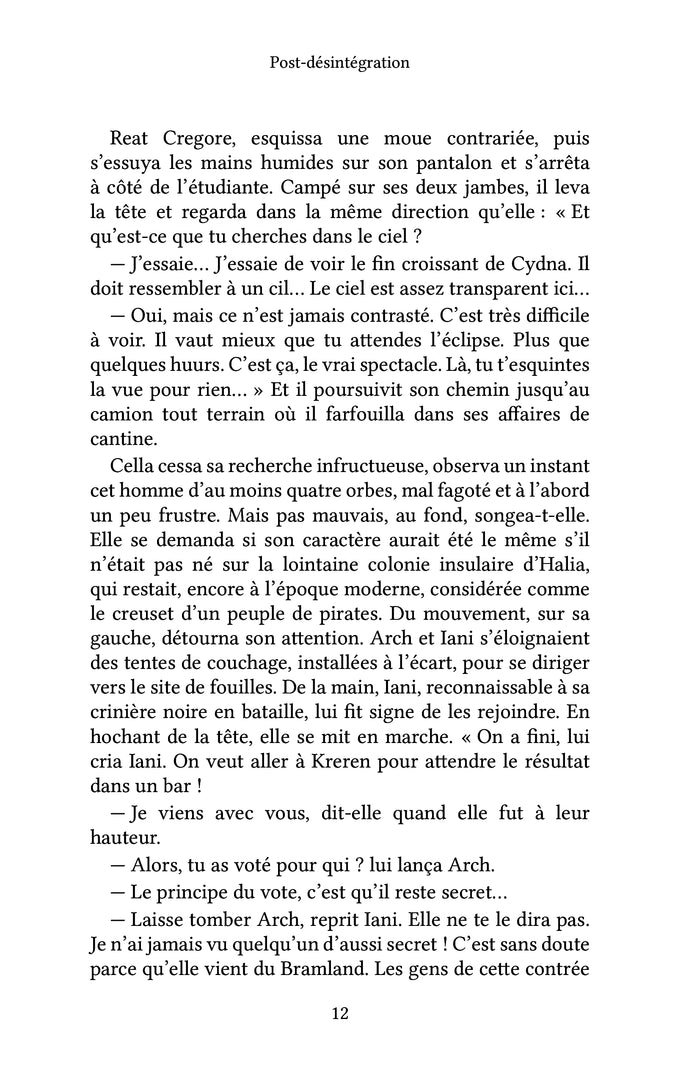 Post-désintégration

Reat Cregore, esquissa une moue contrariée, puis s'essuya les mains humides sur son pantalon et s'arrêta à côté de l'étudiante. Campé sur ses deux jambes, il leva la tête et regarda dans la même direction qu'elle : « Et qu'est-ce que tu cherches dans le ciel ?

— J'essaie… J'essaie de voir le fin croissant de Cydna. Il doit ressembler à un cil… Le ciel est assez transparent ici…

— Oui, mais ce n'est jamais contrasté. C'est très difficile à voir. Il vaut mieux que tu attendes l'éclipse. Plus que quelques huurs. C'est ça, le vrai spectacle. Là, tu t'esquintes la vue pour rien… » Et il poursuivit son chemin jusqu'au camion tout terrain où il farfouilla dans ses affaires de cantine.

Cella cessa sa recherche infructueuse, observa un instant cet homme d'au moins quatre orbes, mal fagoté et à l'abord un peu frustre. Mais pas mauvais, au fond, songea-t-elle. Elle se demanda si son caractère aurait été le même s'il n'était pas né sur la lointaine colonie insulaire d'Halia, qui restait, encore à l'époque moderne, considérée comme le creuset d'un peuple de pirates. Du mouvement, sur sa gauche, détourna son attention. Arch et Iani s'éloignaient des tentes de couchage, installées à l'écart, pour se diriger vers le site de fouilles. De la main, Iani, reconnaissable à sa crinière noire en bataille, lui fit signe de les rejoindre. En hochant de la tête, elle se mit en marche. « On a fini, lui cria Iani. On veut aller à Kreren pour attendre le résultat dans un bar !

— Je viens avec vous, dit-elle quand elle fut à leur hauteur.

— Alors, tu as voté pour qui ? lui lança Arch.

— Le principe du vote, c'est qu'il reste secret…

— Laisse tomber Arch, reprit Iani. Elle ne te le dira pas. Je n'ai jamais vu quelqu'un d'aussi secret ! C'est sans doute parce qu'elle vient du Bramland. Les gens de cette contrée

12